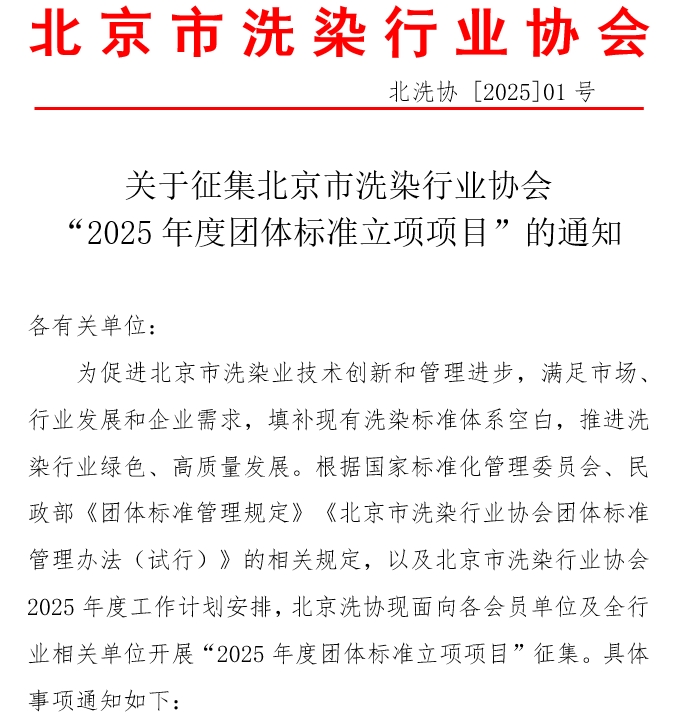 北京市洗染行业协会

北洗协 [2025]01 号

关于征集北京市洗染行业协会
“2025 年度团体标准立项项目”的通知

各有关单位：

为促进北京市洗染业技术创新和管理进步，满足市场、行业发展和企业需求，填补现有洗染标准体系空白，推进洗染行业绿色、高质量发展。根据国家标准化管理委员会、民政部《团体标准管理规定》《北京市洗染行业协会团体标准管理办法（试行）》的相关规定，以及北京市洗染行业协会 2025 年度工作计划安排，北京洗协现面向各会员单位及全行业相关单位开展“2025 年度团体标准立项项目”征集。具体事项通知如下：